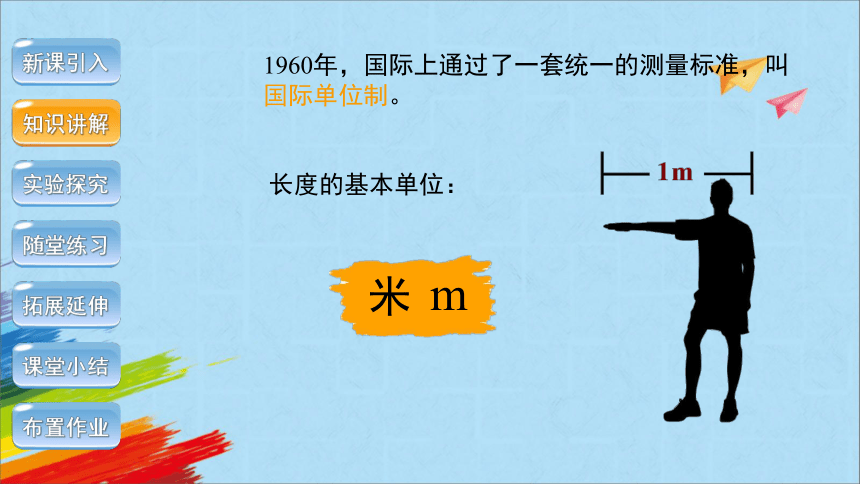 新课引入
知识讲解
实验探究
随堂练习
拓展延伸
课堂小结
布置作业

1960年，国际上通过了一套统一的测量标准，叫国际单位制。

长度的基本单位：

米 m

1m